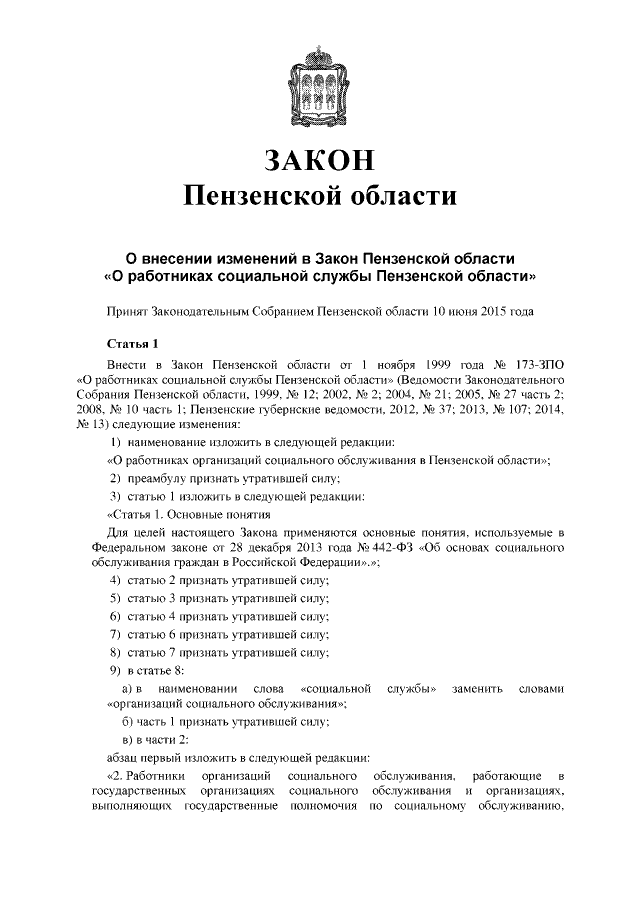 ЗАКОН
Пензенской области

О внесении изменений в Закон Пензенской области
«О работниках социальной службы Пензенской области»

Принят Законодательным Собранием Пензенской области 10 июня 2015 года

Статья 1

Внести в Закон Пензенской области от 1 ноября 1999 года № 173-ЗПО «О работниках социальной службы Пензенской области» (Ведомости Законодательного Собрания Пензенской области, 1999, № 12; 2002, № 2; 2004, № 21; 2005, № 27 часть 2; 2008, № 10 часть 1; Пензенские губернские ведомости, 2012, № 37; 2013, № 107; 2014, № 13) следующие изменения:

1) наименование изложить в следующей редакции:

«О работниках организаций социального обслуживания в Пензенской области»;

2) преамбулу признать утратившей силу;

3) статью 1 изложить в следующей редакции:

«Статья 1. Основные понятия

Для целей настоящего Закона применяются основные понятия, используемые в Федеральном законе от 28 декабря 2013 года № 442-ФЗ «Об основах социального обслуживания граждан в Российской Федерации».»;

4) статью 2 признать утратившей силу;

5) статью 3 признать утратившей силу;

6) статью 4 признать утратившей силу;

7) статью 6 признать утратившей силу;

8) статью 7 признать утратившей силу;

9) в статье 8:

а) в наименовании слова «социальной службы» заменить словами «организаций социального обслуживания»;

б) часть 1 признать утратившей силу;

в) в части 2:

абзац первый изложить в следующей редакции:

«2. Работники организаций социального обслуживания, работающие в государственных организациях социального обслуживания и организациях, выполняющих государственные полномочия по социальному обслуживанию,